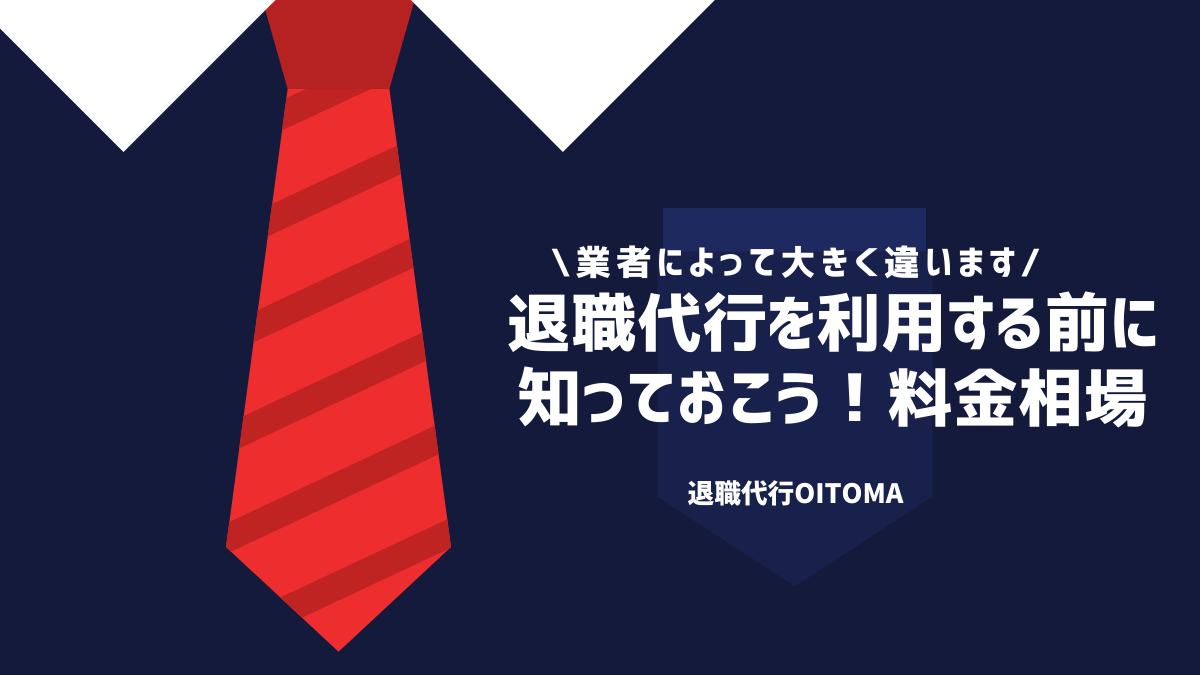 ＼業者によって大きく違います／

退職代行を利用する前に知っておこう！料金相場

退職代行OITOMA